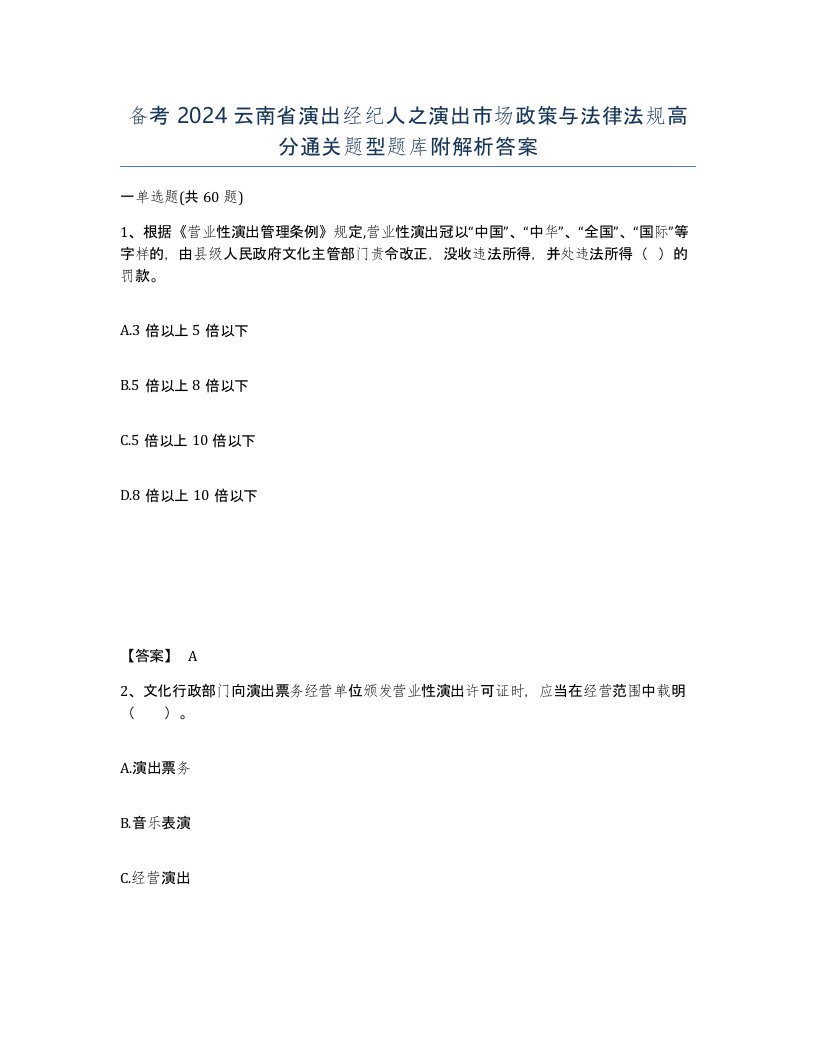 备考 2024 云南省演出经纪人之演出市场政策与法律法规高分通关题型题库附解析答案

一单选题(共 60 题)

1、根据《营业性演出管理条例》规定,营业性演出冠以“中国”、“中华”、“全国”、“国际”等字样的，由县级人民政府文化主管部门责令改正，没收违法所得，并处违法所得（ ）的罚款。

A.3 倍以上 5 倍以下

B.5 倍以上 8 倍以下

C.5 倍以上 10 倍以下

D.8 倍以上 10 倍以下

【答案】 A

2、文化行政部门向演出票务经营单位颁发营业性演出许可证时，应当在经营范围中载明（ ）。

A.演出票务

B.音乐表演

C.经营演出